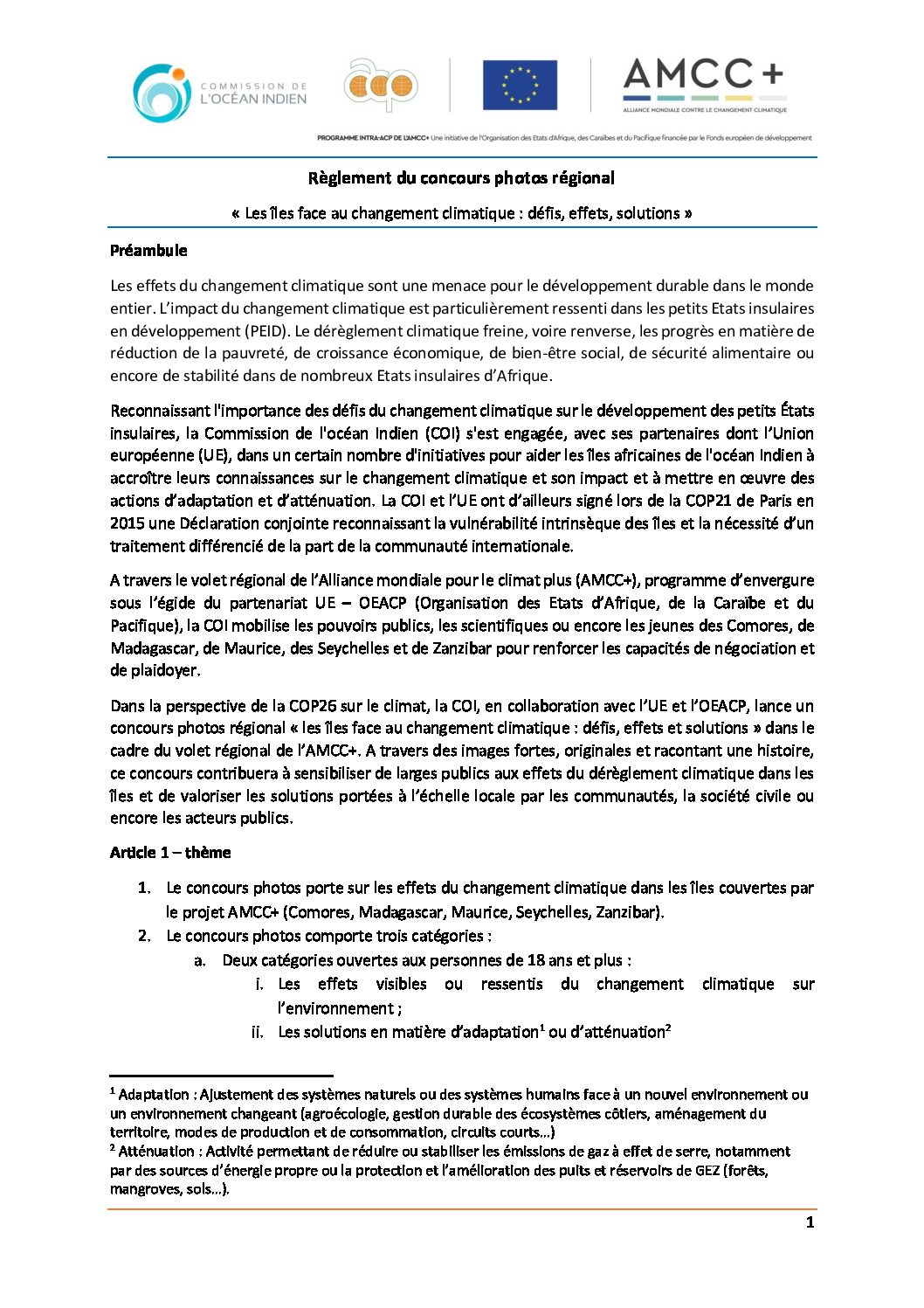 COMMISSION DE L'OCÉAN INDIEN

acp

AMCC+
ALLIANCE MONDIALE CONTRE LE CHANGEMENT CLIMATIQUE

PROGRAMME INTRA-ACP DE L'AMCC+ Une initiative de l'Organisation des Etats d'Afrique, des Caraïbes et du Pacifique financée par le Fonds européen de développement

Règlement du concours photos régional

« Les îles face au changement climatique : défis, effets, solutions »

Préambule

Les effets du changement climatique sont une menace pour le développement durable dans le monde entier. L'impact du changement climatique est particulièrement ressenti dans les petits Etats insulaires en développement (PEID). Le dérèglement climatique freine, voire renverse, les progrès en matière de réduction de la pauvreté, de croissance économique, de bien-être social, de sécurité alimentaire ou encore de stabilité dans de nombreux Etats insulaires d'Afrique.

Reconnaissant l'importance des défis du changement climatique sur le développement des petits États insulaires, la Commission de l'océan Indien (COI) s'est engagée, avec ses partenaires dont l'Union européenne (UE), dans un certain nombre d'initiatives pour aider les îles africaines de l'océan Indien à accroître leurs connaissances sur le changement climatique et son impact et à mettre en œuvre des actions d'adaptation et d'atténuation. La COI et l'UE ont d'ailleurs signé lors de la COP21 de Paris en 2015 une Déclaration conjointe reconnaissant la vulnérabilité intrinsèque des îles et la nécessité d'un traitement différencié de la part de la communauté internationale.

A travers le volet régional de l'Alliance mondiale pour le climat plus (AMCC+), programme d'envergure sous l'égide du partenariat UE – OEACP (Organisation des Etats d'Afrique, de la Caraïbe et du Pacifique), la COI mobilise les pouvoirs publics, les scientifiques ou encore les jeunes des Comores, de Madagascar, de Maurice, des Seychelles et de Zanzibar pour renforcer les capacités de négociation et de plaidoyer.

Dans la perspective de la COP26 sur le climat, la COI, en collaboration avec l'UE et l'OEACP, lance un concours photos régional « les îles face au changement climatique : défis, effets et solutions » dans le cadre du volet régional de l'AMCC+. A travers des images fortes, originales et racontant une histoire, ce concours contribuera à sensibiliser de larges publics aux effets du dérèglement climatique dans les îles et de valoriser les solutions portées à l'échelle locale par les communautés, la société civile ou encore les acteurs publics.

Article 1 – thème

1. Le concours photos porte sur les effets du changement climatique dans les îles couvertes par le projet AMCC+ (Comores, Madagascar, Maurice, Seychelles, Zanzibar).
2. Le concours photos comporte trois catégories :
a. Deux catégories ouvertes aux personnes de 18 ans et plus :
i. Les effets visibles ou ressentis du changement climatique sur l'environnement ;
ii. Les solutions en matière d'adaptation$^1$ ou d'atténuation$^2$

$^1$ Adaptation : Ajustement des systèmes naturels ou des systèmes humains face à un nouvel environnement ou un environnement changeant (agroécologie, gestion durable des écosystèmes côtiers, aménagement du territoire, modes de production et de consommation, circuits courts…)
$^2$ Atténuation : Activité permettant de réduire ou stabiliser les émissions de gaz à effet de serre, notamment par des sources d'énergie propre ou la protection et l'amélioration des puits et réservoirs de GEZ (forêts, mangroves, sols…).

1